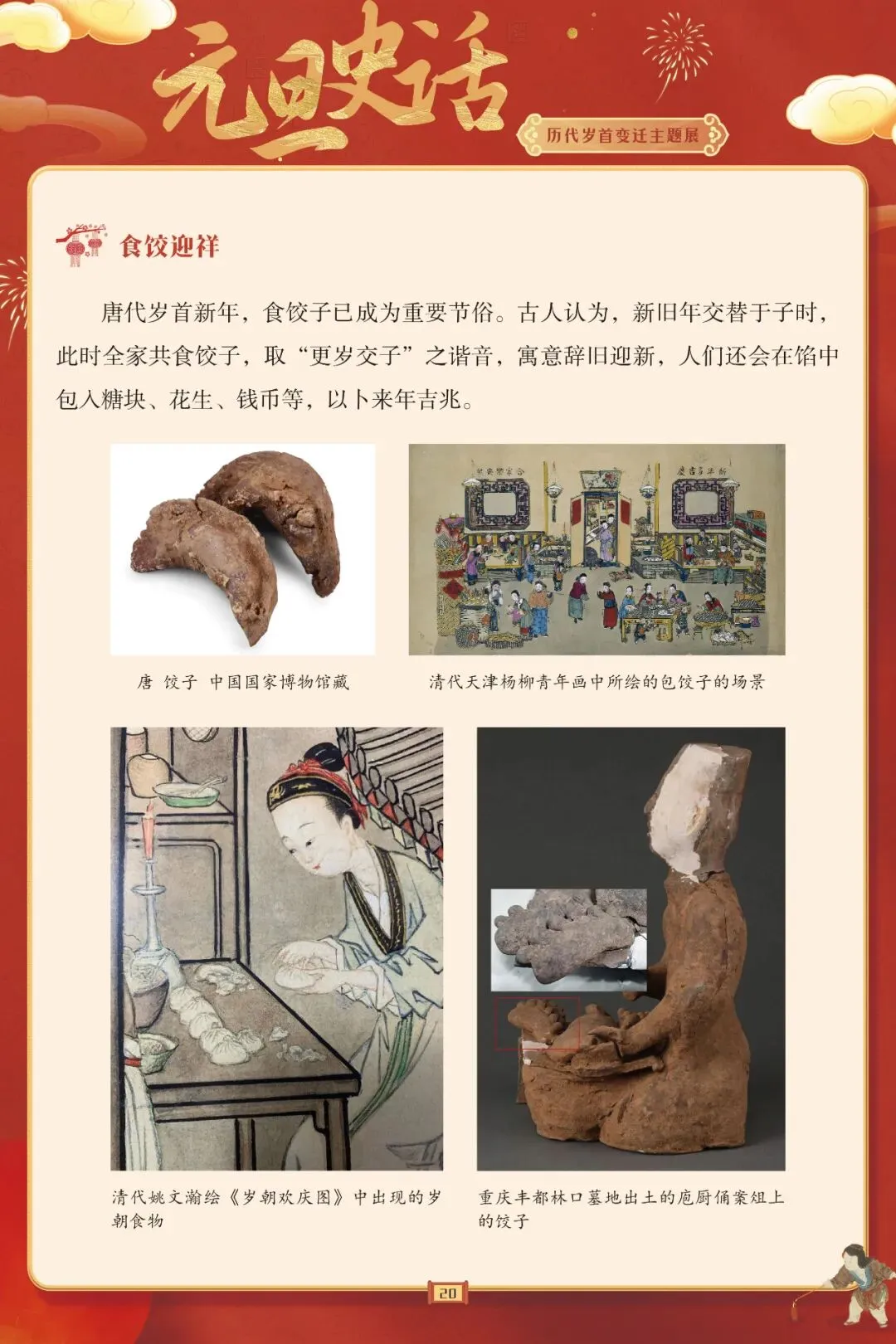 元旦史话

历代岁首变迁主题展

食饺迎祥

唐代岁首新年，食饺子已成为重要节俗。古人认为，新旧年交替于子时，此时全家共食饺子，取“更岁交子”之谐音，寓意辞旧迎新，人们还会在馅中包入糖块、花生、钱币等，以卜来年吉兆。

唐 饺子 中国国家博物馆藏

清代天津杨柳青年画中所绘的包饺子的场景

清代姚文瀚绘《岁朝欢庆图》中出现的岁朝食物

重庆丰都林口墓地出土的庖厨俑案俎上的饺子

20